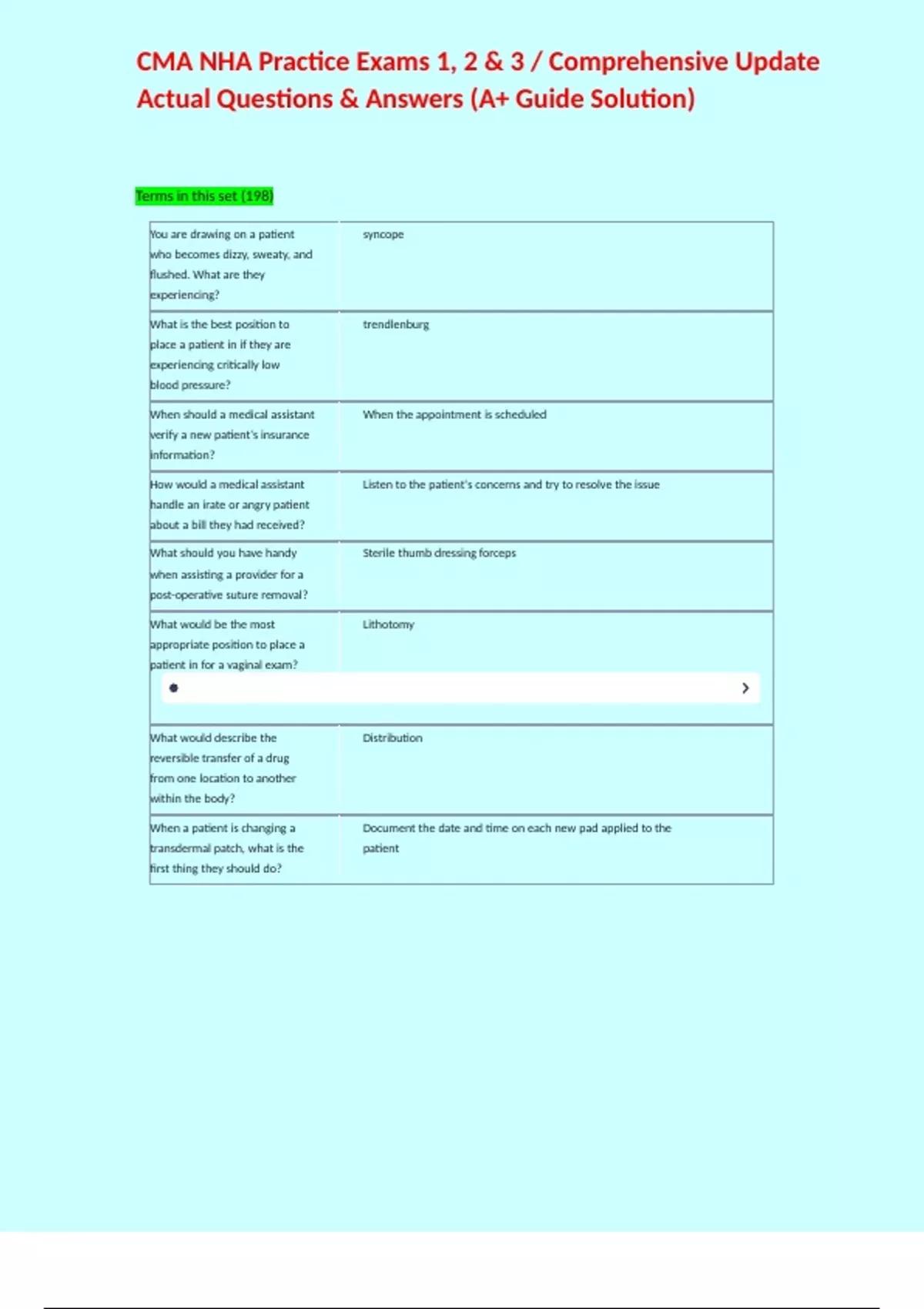 CMA NHA Practice Exams 1, 2 & 3 / Comprehensive Update Actual Questions & Answers (A+ Guide Solution)

Terms in this set (198)

| | |
|---|---|
| You are drawing on a patient who becomes dizzy, sweaty, and flushed. What are they experiencing? | syncope |
| What is the best position to place a patient in if they are experiencing critically low blood pressure? | trendlenburg |
| When should a medical assistant verify a new patient's insurance information? | When the appointment is scheduled |
| How would a medical assistant handle an irate or angry patient about a bill they had received? | Listen to the patient's concerns and try to resolve the issue |
| What should you have handy when assisting a provider for a post-operative suture removal? | Sterile thumb dressing forceps |
| What would be the most appropriate position to place a patient in for a vaginal exam? | Lithotomy |
| What would describe the reversible transfer of a drug from one location to another within the body? | Distribution |
| When a patient is changing a transdermal patch, what is the first thing they should do? | Document the date and time on each new pad applied to the patient |